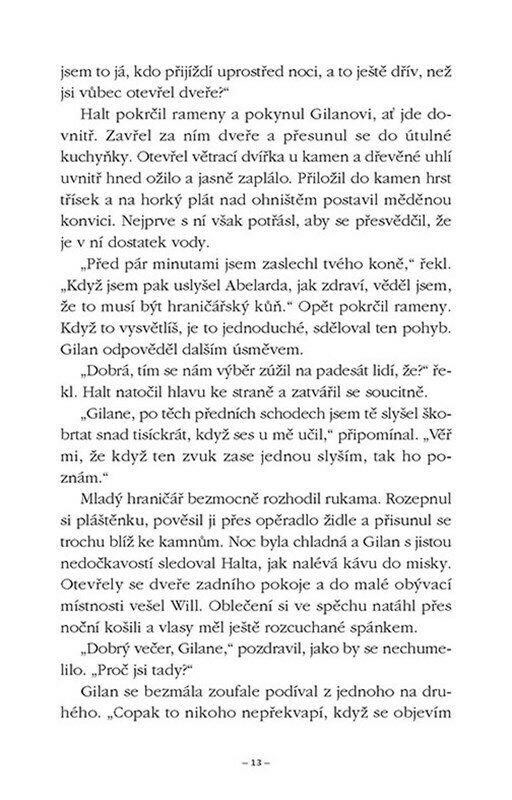 jsem to já, kdo přijíždí uprostřed noci, a to ještě dřív, než jsi vůbec otevřel dveře?“

Halt pokrčil rameny a pokynul Gilanovi, ať jde dovnitř. Zavřel za ním dveře a přesunul se do útulné kuchyňky. Otevřel větrací dvířka u kamen a dřevěné uhlí uvnitř hned ožilo a jasně zaplálo. Přiložil do kamen hrst třísek a na horký plát nad ohništěm postavil měděnou konvici. Nejprve s ní však potřásl, aby se přesvědčil, že je v ní dostatek vody.

„Před pár minutami jsem zaslechl tvého koně,“ řekl. „Když jsem pak uslyšel Abelarda, jak zdraví, věděl jsem, že to musí být hraničářský kůň.“ Opět pokrčil rameny. Když to vysvětlíš, je to jednoduché, sděloval ten pohyb. Gilan odpověděl dalším úsměvem.

„Dobrá, tím se nám výběr zúžil na padesát lidí, že?“ řekl. Halt natočil hlavu ke straně a zatvářil se soucitně.

„Gilane, po těch předních schodech jsem tě slyšel škobrtat snad tisíckrát, když ses u mě učil,“ připomínal. „Věř mi, že když ten zvuk zase jednou slyším, tak ho poznám.“

Mladý hraničář bezmocně rozhodil rukama. Rozepnul si pláštěnku, pověsil ji přes opěradlo židle a přisunul se trochu blíž ke kamnům. Noc byla chladná a Gilan s jistou nedočkavostí sledoval Halta, jak nalévá kávu do misky. Otevřely se dveře zadního pokoje a do malé obývací místnosti vešel Will. Oblečení si ve spěchu natáhl přes noční košili a vlasy měl ještě rozcuchané spánkem.

„Dobrý večer, Gilane,“ pozdravil, jako by se nechumelilo. „Proč jsi tady?“

Gilan se bezmála zoufale podíval z jednoho na druhého. „Copak to nikoho nepřekvapí, když se objevím

– 13 –